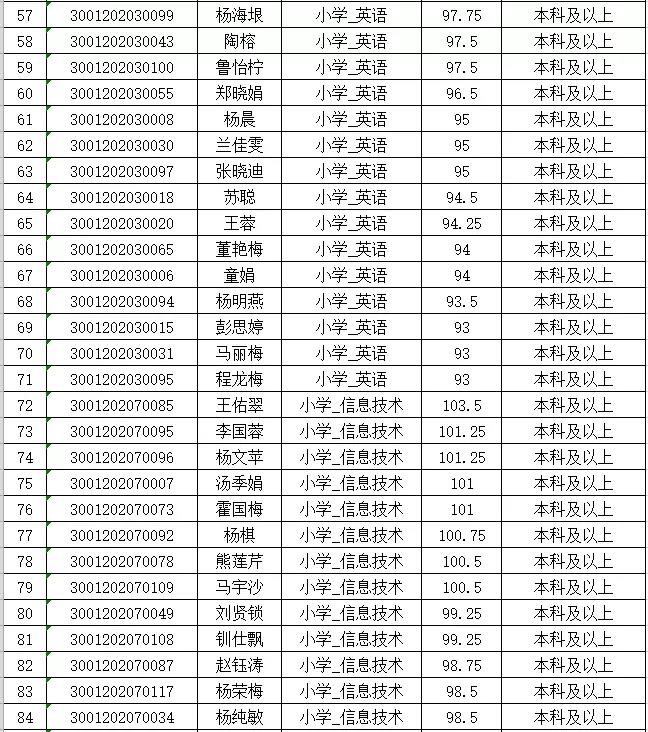 | 57 | 3001202030099 | 杨海垠 | 小学_英语 | 97.75 | 本科及以上 |
|---|---|---|---|---|---|
| 58 | 3001202030043 | 陶榕 | 小学_英语 | 97.5 | 本科及以上 |
| 59 | 3001202030100 | 鲁怡柠 | 小学_英语 | 97.5 | 本科及以上 |
| 60 | 3001202030055 | 郑晓娟 | 小学_英语 | 96.5 | 本科及以上 |
| 61 | 3001202030008 | 杨晨 | 小学_英语 | 95 | 本科及以上 |
| 62 | 3001202030030 | 兰佳雯 | 小学_英语 | 95 | 本科及以上 |
| 63 | 3001202030097 | 张晓迪 | 小学_英语 | 95 | 本科及以上 |
| 64 | 3001202030018 | 苏聪 | 小学_英语 | 94.5 | 本科及以上 |
| 65 | 3001202030020 | 王蓉 | 小学_英语 | 94.25 | 本科及以上 |
| 66 | 3001202030065 | 董艳梅 | 小学_英语 | 94 | 本科及以上 |
| 67 | 3001202030006 | 童娟 | 小学_英语 | 94 | 本科及以上 |
| 68 | 3001202030094 | 杨明燕 | 小学_英语 | 93.5 | 本科及以上 |
| 69 | 3001202030015 | 彭思婷 | 小学_英语 | 93 | 本科及以上 |
| 70 | 3001202030031 | 马丽梅 | 小学_英语 | 93 | 本科及以上 |
| 71 | 3001202030095 | 程龙梅 | 小学_英语 | 93 | 本科及以上 |
| 72 | 3001202070085 | 王佑翠 | 小学_信息技术 | 103.5 | 本科及以上 |
| 73 | 3001202070095 | 李国蓉 | 小学_信息技术 | 101.25 | 本科及以上 |
| 74 | 3001202070096 | 杨文苹 | 小学_信息技术 | 101.25 | 本科及以上 |
| 75 | 3001202070007 | 汤季娟 | 小学_信息技术 | 101 | 本科及以上 |
| 76 | 3001202070073 | 霍国梅 | 小学_信息技术 | 101 | 本科及以上 |
| 77 | 3001202070092 | 杨棋 | 小学_信息技术 | 100.75 | 本科及以上 |
| 78 | 3001202070078 | 熊莲芹 | 小学_信息技术 | 100.5 | 本科及以上 |
| 79 | 3001202070109 | 马宇沙 | 小学_信息技术 | 100.5 | 本科及以上 |
| 80 | 3001202070049 | 刘贤锁 | 小学_信息技术 | 99.25 | 本科及以上 |
| 81 | 3001202070108 | 钏仕飘 | 小学_信息技术 | 99.25 | 本科及以上 |
| 82 | 3001202070087 | 赵钰涛 | 小学_信息技术 | 98.75 | 本科及以上 |
| 83 | 3001202070117 | 杨荣梅 | 小学_信息技术 | 98.5 | 本科及以上 |
| 84 | 3001202070034 | 杨纯敏 | 小学_信息技术 | 98.5 | 本科及以上 |